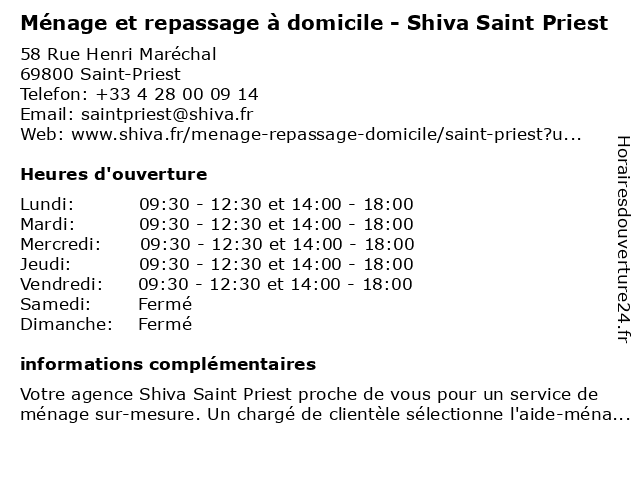 Ménage et repassage à domicile - Shiva Saint Priest

58 Rue Henri Maréchal
69800 Saint-Priest
Telefon: +33 4 28 00 09 14
Email: saintpriest@shiva.fr
Web: www.shiva.fr/menage-repassage-domicile/saint-priest?u...

Heures d'ouverture

| | |
|---|---|
| Lundi: | 09:30 - 12:30 et 14:00 - 18:00 |
| Mardi: | 09:30 - 12:30 et 14:00 - 18:00 |
| Mercredi: | 09:30 - 12:30 et 14:00 - 18:00 |
| Jeudi: | 09:30 - 12:30 et 14:00 - 18:00 |
| Vendredi: | 09:30 - 12:30 et 14:00 - 18:00 |
| Samedi: | Fermé |
| Dimanche: | Fermé |

informations complémentaires

Votre agence Shiva Saint Priest proche de vous pour un service de ménage sur-mesure. Un chargé de clientèle sélectionne l'aide-ména...

Horairesdouverture24.fr